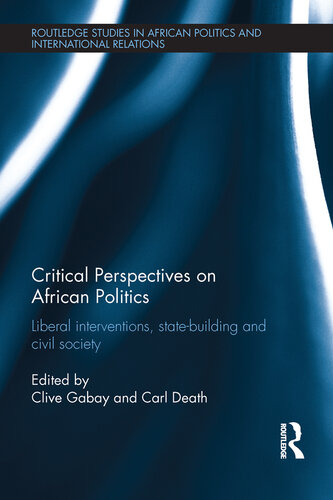 ROUTLEDGE STUDIES IN AFRICAN POLITICS AND INTERNATIONAL RELATIONS

Critical Perspectives on African Politics

Liberal interventions, state-building and civil society

Edited by
Clive Gabay and Carl Death

ROUTLEDGE